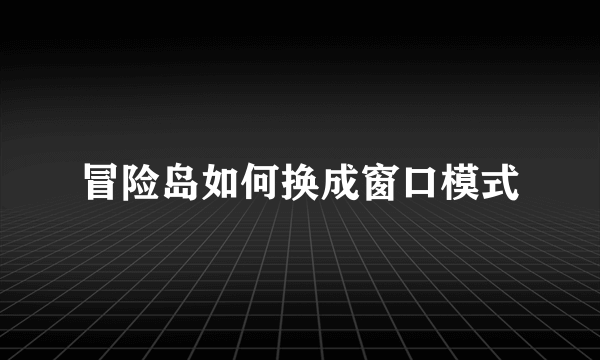 冒险岛如何换成窗口模式